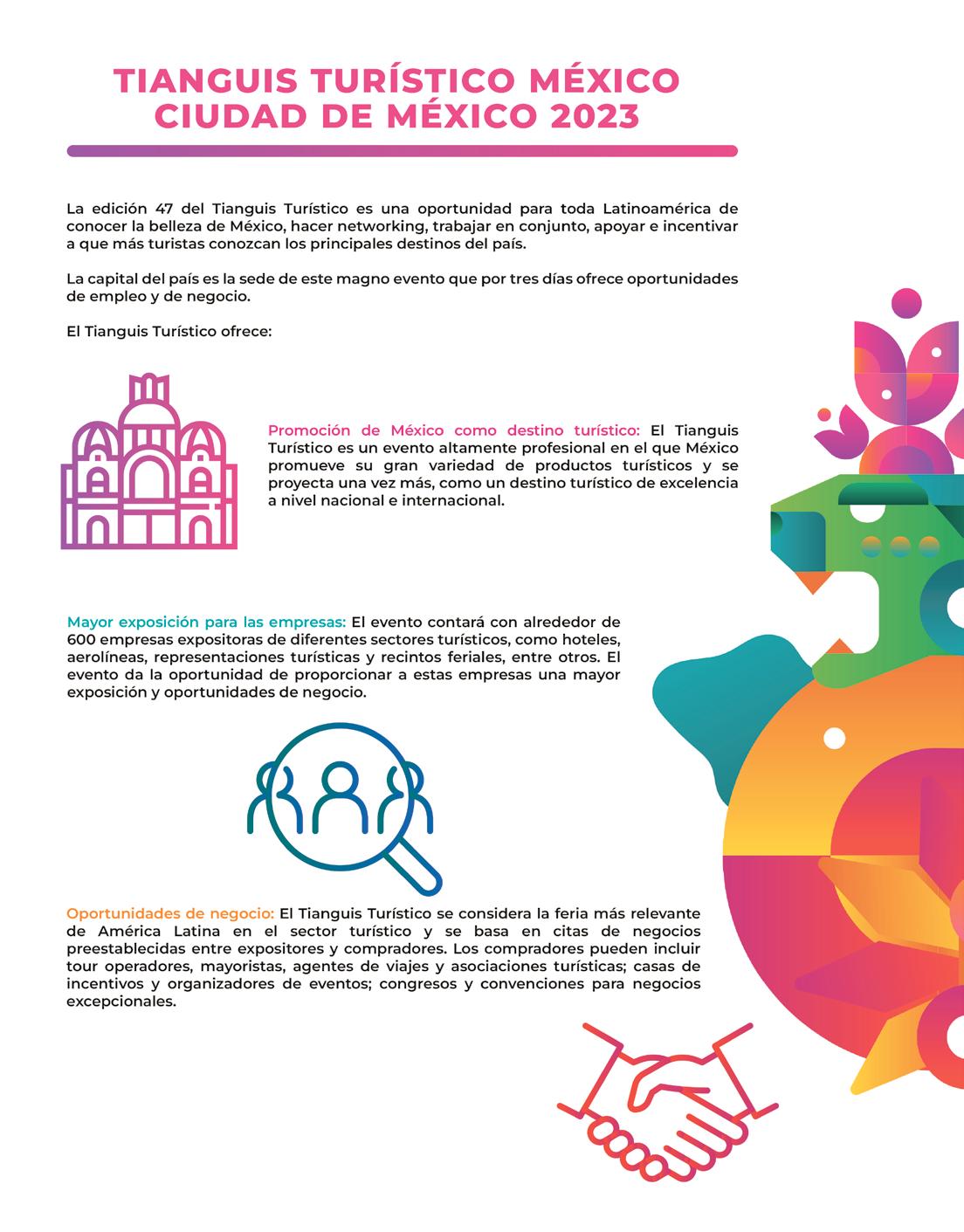 TIANGUIS TURÍSTICO MÉXICO
CIUDAD DE MÉXICO 2023

La edición 47 del Tianguis Turístico es una oportunidad para toda Latinoamérica de conocer la belleza de México, hacer networking, trabajar en conjunto, apoyar e incentivar a que más turistas conozcan los principales destinos del país.

La capital del país es la sede de este magno evento que por tres días ofrece oportunidades de empleo y de negocio.

El Tianguis Turístico ofrece:

Promoción de México como destino turístico: El Tianguis Turístico es un evento altamente profesional en el que México promueve su gran variedad de productos turísticos y se proyecta una vez más, como un destino turístico de excelencia a nivel nacional e internacional.

Mayor exposición para las empresas: El evento contará con alrededor de 600 empresas expositoras de diferentes sectores turísticos, como hoteles, aerolíneas, representaciones turísticas y recintos feriales, entre otros. El evento da la oportunidad de proporcionar a estas empresas una mayor exposición y oportunidades de negocio.

Oportunidades de negocio: El Tianguis Turístico se considera la feria más relevante de América Latina en el sector turístico y se basa en citas de negocios preestablecidas entre expositores y compradores. Los compradores pueden incluir tour operadores, mayoristas, agentes de viajes y asociaciones turísticas; casas de incentivos y organizadores de eventos; congresos y convenciones para negocios excepcionales.